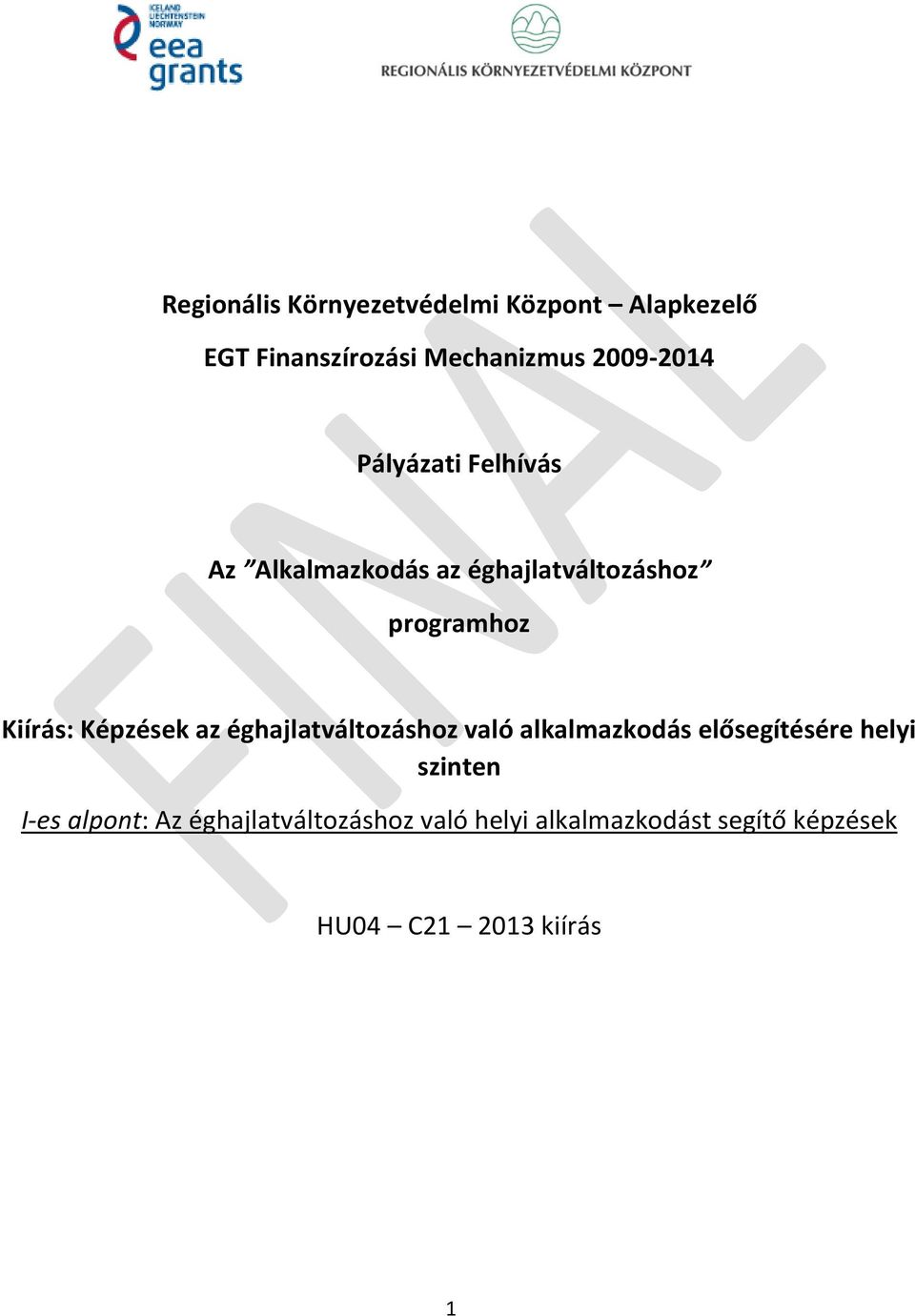 ICELAND LIECHTENSTEIN NORWAY
eea grants

REGIONÁLIS KÖRNYEZETVÉDELMI KÖZPONT

FINAL

Regionális Környezetvédelmi Központ – Alapkezelő

EGT Finanszírozási Mechanizmus 2009-2014

Pályázati Felhívás

Az ”Alkalmazkodás az éghajlatváltozáshoz” programhoz

Kiírás: Képzések az éghajlatváltozáshoz való alkalmazkodás elősegítésére helyi szinten

I-es alpont: Az éghajlatváltozáshoz való helyi alkalmazkodást segítő képzések

HU04 – C21 – 2013 kiírás

1